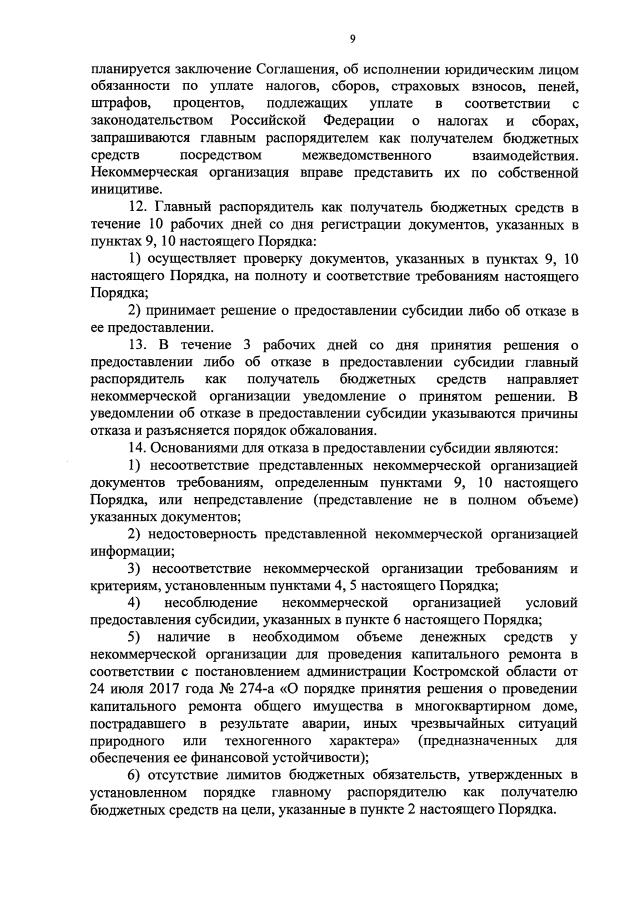 9

планируется заключение Соглашения, об исполнении юридическим лицом обязанности по уплате налогов, сборов, страховых взносов, пеней, штрафов, процентов, подлежащих уплате в соответствии с законодательством Российской Федерации о налогах и сборах, запрашиваются главным распорядителем как получателем бюджетных средств посредством межведомственного взаимодействия. Некоммерческая организация вправе представить их по собственной инициативе.

12. Главный распорядитель как получатель бюджетных средств в течение 10 рабочих дней со дня регистрации документов, указанных в пунктах 9, 10 настоящего Порядка:

1) осуществляет проверку документов, указанных в пунктах 9, 10 настоящего Порядка, на полноту и соответствие требованиям настоящего Порядка;

2) принимает решение о предоставлении субсидии либо об отказе в ее предоставлении.

13. В течение 3 рабочих дней со дня принятия решения о предоставлении либо об отказе в предоставлении субсидии главный распорядитель как получатель бюджетных средств направляет некоммерческой организации уведомление о принятом решении. В уведомлении об отказе в предоставлении субсидии указываются причины отказа и разъясняется порядок обжалования.

14. Основаниями для отказа в предоставлении субсидии являются:

1) несоответствие представленных некоммерческой организацией документов требованиям, определенным пунктами 9, 10 настоящего Порядка, или непредставление (представление не в полном объеме) указанных документов;

2) недостоверность представленной некоммерческой организацией информации;

3) несоответствие некоммерческой организации требованиям и критериям, установленным пунктами 4, 5 настоящего Порядка;

4) несоблюдение некоммерческой организацией условий предоставления субсидии, указанных в пункте 6 настоящего Порядка;

5) наличие в необходимом объеме денежных средств у некоммерческой организации для проведения капитального ремонта в соответствии с постановлением администрации Костромской области от 24 июля 2017 года № 274-а «О порядке принятия решения о проведении капитального ремонта общего имущества в многоквартирном доме, пострадавшего в результате аварии, иных чрезвычайных ситуаций природного или техногенного характера» (предназначенных для обеспечения ее финансовой устойчивости);

6) отсутствие лимитов бюджетных обязательств, утвержденных в установленном порядке главному распорядителю как получателю бюджетных средств на цели, указанные в пункте 2 настоящего Порядка.